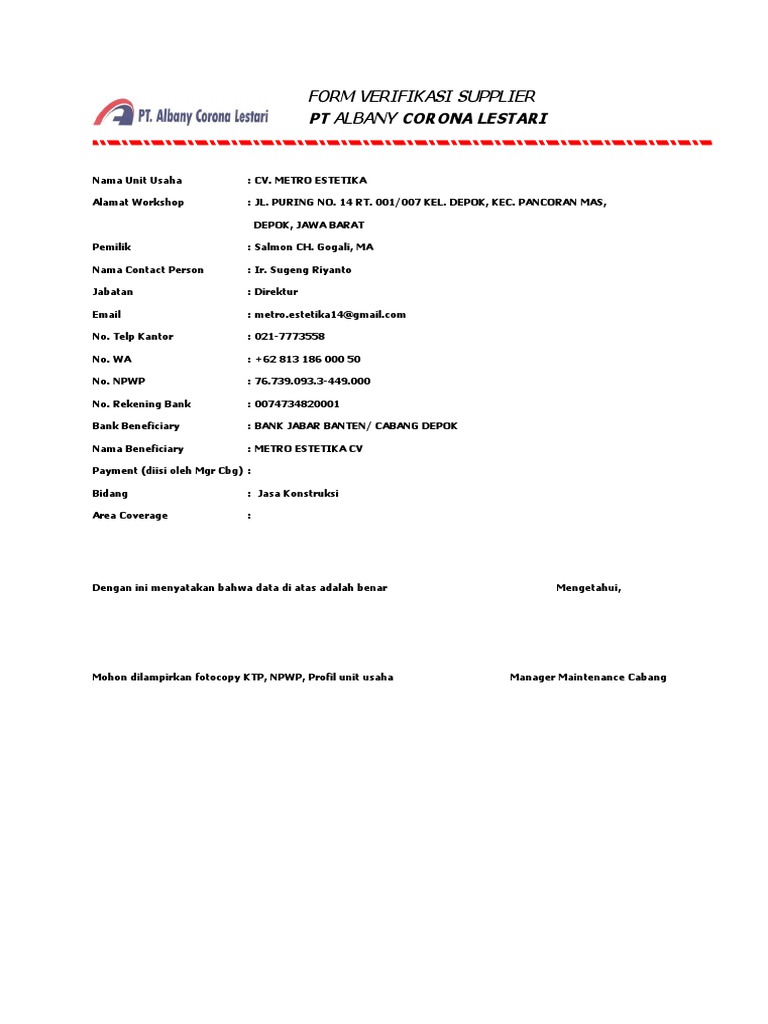 PT. Albany Corona Lestari

FORM VERIFIKASI SUPPLIER
PT ALBANY CORONA LESTARI

Nama Unit Usaha : CV. METRO ESTETIKA
Alamat Workshop : JL. PURING NO. 14 RT. 001/007 KEL. DEPOK, KEC. PANCORAN MAS, DEPOK, JAWA BARAT
Pemilik : Salmon CH. Gogali, MA
Nama Contact Person : Ir. Sugeng Riyanto
Jabatan : Direktur
Email : metro.estetika14@gmail.com
No. Telp Kantor : 021-7773558
No. WA : +62 813 186 000 50
No. NPWP : 76.739.093.3-449.000
No. Rekening Bank : 0074734820001
Bank Beneficiary : BANK JABAR BANTEN/ CABANG DEPOK
Nama Beneficiary : METRO ESTETIKA CV
Payment (diisi oleh Mgr Cbg) :
Bidang : Jasa Konstruksi
Area Coverage :

Dengan ini menyatakan bahwa data di atas adalah benar

Mengetahui,

Mohon dilampirkan fotocopy KTP, NPWP, Profil unit usaha

Manager Maintenance Cabang